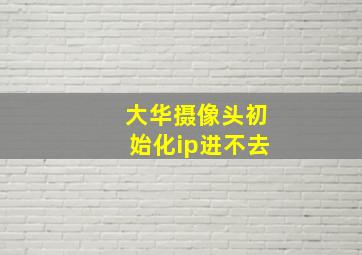 大华摄像头初始化ip进不去